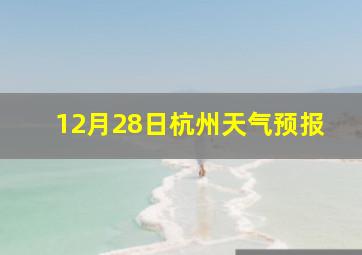 12月28日杭州天气预报